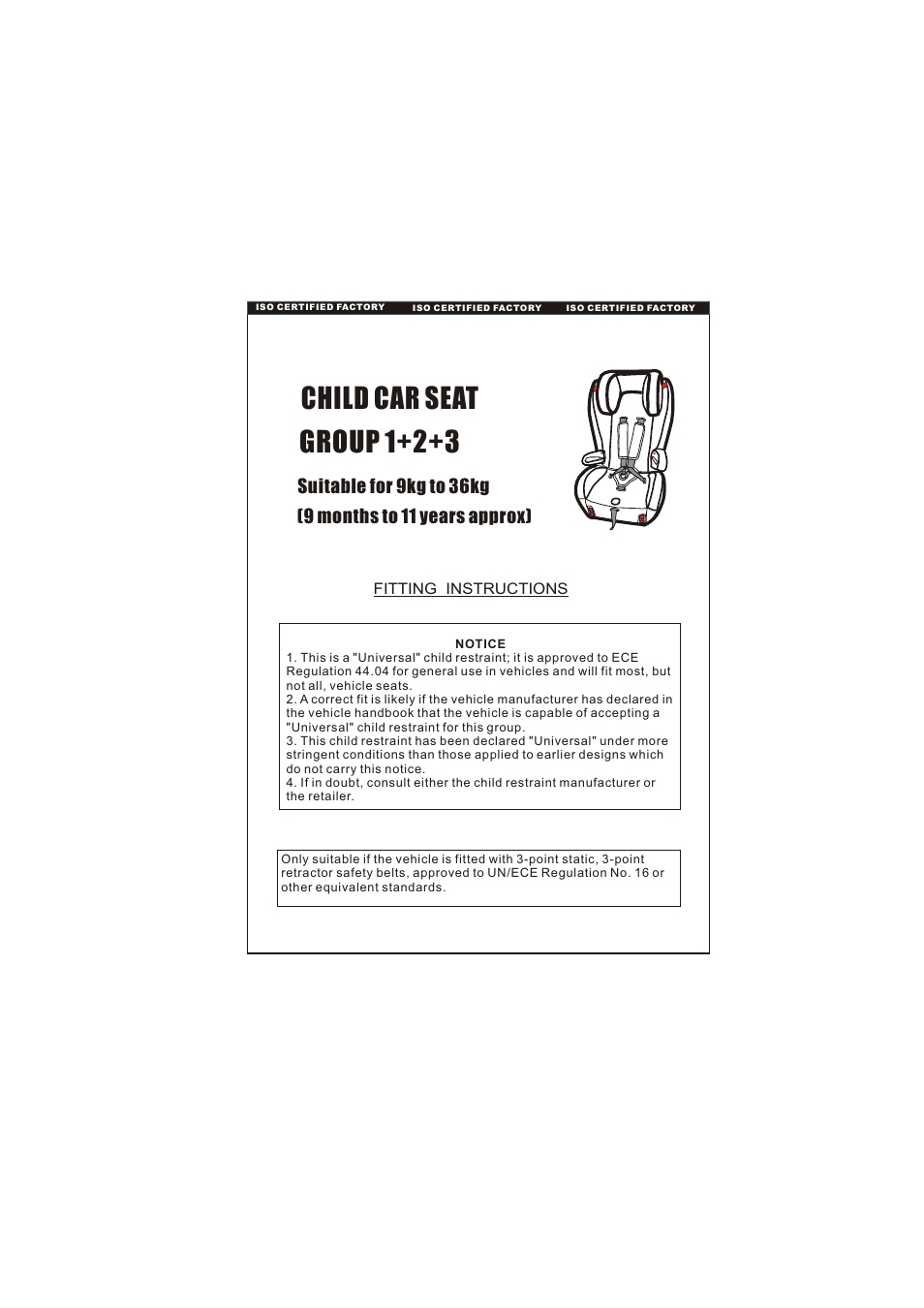 ISO CERTIFIED FACTORY ISO CERTIFIED FACTORY ISO CERTIFIED FACTORY

CHILD CAR SEAT

GROUP 1+2+3

Suitable for 9kg to 36kg

(9 months to 11 years approx)

FITTING INSTRUCTIONS

NOTICE

1. This is a "Universal" child restraint; it is approved to ECE Regulation 44.04 for general use in vehicles and will fit most, but not all, vehicle seats.
2. A correct fit is likely if the vehicle manufacturer has declared in the vehicle handbook that the vehicle is capable of accepting a "Universal" child restraint for this group.
3. This child restraint has been declared "Universal" under more stringent conditions than those applied to earlier designs which do not carry this notice.
4. If in doubt, consult either the child restraint manufacturer or the retailer.

Only suitable if the vehicle is fitted with 3-point static, 3-point retractor safety belts, approved to UN/ECE Regulation No. 16 or other equivalent standards.